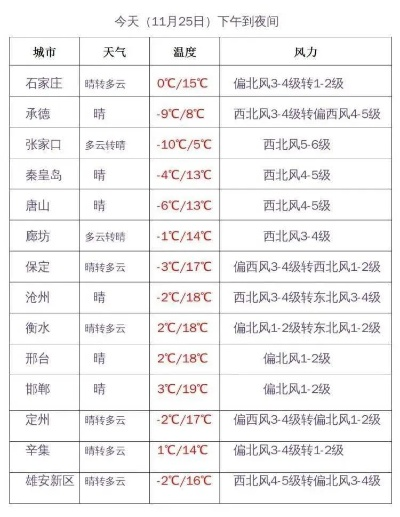 今天（11月25日）下午到夜间

| 城市 | 天气 | 温度 | 风力 |
|---|---|---|---|
| 石家庄 | 晴转多云 | 0℃/15℃ | 偏北风3-4级转1-2级 |
| 承德 | 晴 | -9℃/8℃ | 西北风3-4级转偏西风4-5级 |
| 张家口 | 多云转晴 | -10℃/5℃ | 西北风5-6级 |
| 秦皇岛 | 晴 | -4℃/13℃ | 西北风4-5级 |
| 唐山 | 晴 | -6℃/13℃ | 西北风4-5级 |
| 廊坊 | 多云转晴 | -1℃/14℃ | 西北风3-4级 |
| 保定 | 晴转多云 | -3℃/17℃ | 偏西风3-4级转西北风1-2级 |
| 沧州 | 晴 | -2℃/18℃ | 西北风3-4级转东北风3-4级 |
| 衡水 | 晴转多云 | 2℃/18℃ | 偏北风1-2级转东北风1-2级 |
| 邢台 | 晴 | 2℃/18℃ | 偏北风1-2级 |
| 邯郸 | 晴 | 3℃/19℃ | 偏北风1-2级 |
| 定州 | 晴转多云 | -2℃/17℃ | 偏西风3-4级转偏北风1-2级 |
| 辛集 | 晴转多云 | 1℃/14℃ | 偏北风3-4级转1-2级 |
| 雄安新区 | 晴转多云 | -2℃/16℃ | 西北风4-5级转偏北风3-4级 |